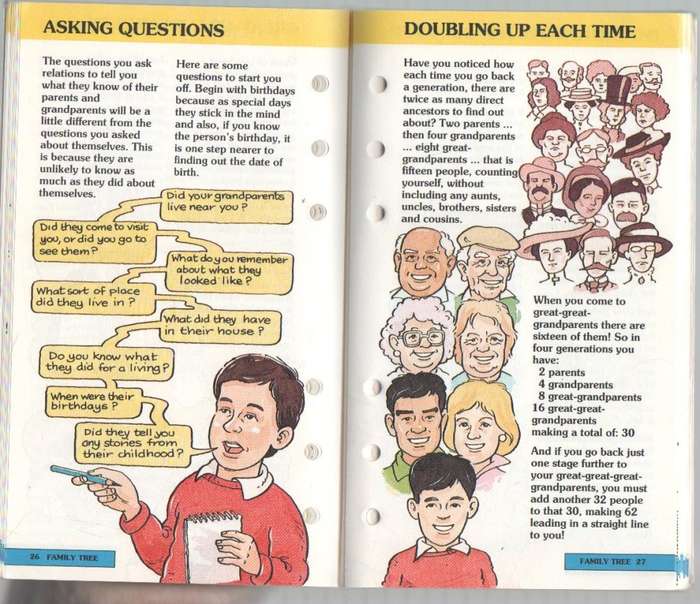 ASKING QUESTIONS

The questions you ask relations to tell you what they know of their parents and grandparents will be a little different from the questions you asked about themselves. This is because they are unlikely to know as much as they did about themselves.

Here are some questions to start you off. Begin with birthdays because as special days they stick in the mind and also, if you know the person's birthday, it is one step nearer to finding out the date of birth.

Did your grandparents live near you?

Did they come to visit you, or did you go to see them?

What do you remember about what they looked like?

What sort of place did they live in?

What did they have in their house?

Do you know what they did for a living?

When were their birthdays?

Did they tell you any stories from their childhood?

26 FAMILY TREE

DOUBLING UP EACH TIME

Have you noticed how each time you go back a generation, there are twice as many direct ancestors to find out about? Two parents ... then four grandparents ... eight great-grandparents ... that is fifteen people, counting yourself, without including any aunts, uncles, brothers, sisters and cousins.

When you come to great-great-grandparents there are sixteen of them! So in four generations you have:
2 parents
4 grandparents
8 great-grandparents
16 great-great-grandparents
making a total of: 30

And if you go back just one stage further to your great-great-great-grandparents, you must add another 32 people to that 30, making 62 leading in a straight line to you!

FAMILY TREE 27